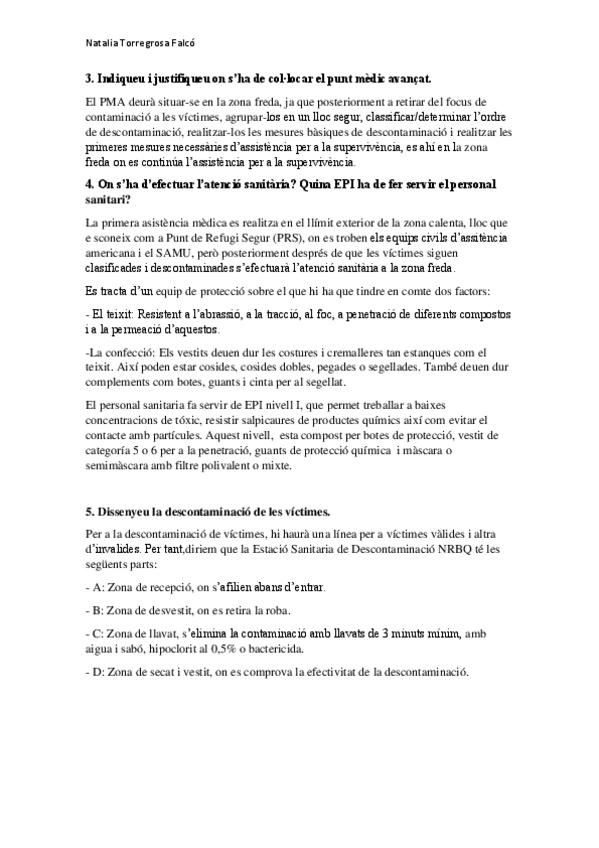 Natalia Torregrosa Falcó

**3. Indiqueu i justifiqueu on s'ha de col·locar el punt mèdic avançat.**

El PMA deurà situar-se en la zona freda, ja que posteriorment a retirar del focus de contaminació a les víctimes, agrupar-los en un lloc segur, classificar/determinar l'ordre de descontaminació, realitzar-los les mesures bàsiques de descontaminació i realitzar les primeres mesures necessàries d'assistència per a la supervivència, es ahí en la zona freda on es continúa l'assistència per a la supervivència.

**4. On s'ha d'efectuar l'atenció sanitària? Quina EPI ha de fer servir el personal sanitari?**

La primera asistència mèdica es realitza en el llímit exterior de la zona calenta, lloc que e sconeix com a Punt de Refugi Segur (PRS), on es troben els equips civils d'assitència americana i el SAMU, però posteriorment després de que les víctimes siguen clasificades i descontaminades s'efectuarà l'atenció sanitària a la zona freda.

Es tracta d'un equip de protecció sobre el que hi ha que tindre en comte dos factors:

- El teixit: Resistent a l'abrassió, a la tracció, al foc, a penetració de diferents compostos i a la permeació d'aquestos.

-La confecció: Els vestits deuen dur les costures i cremalleres tan estanques com el teixit. Així poden estar cosides, cosides dobles, pegades o segellades. També deuen dur complements com botes, guants i cinta per al segellat.

El personal sanitaria fa servir de EPI nivell I, que permet treballar a baixes concentracions de tòxic, resistir salpicaures de productes químics així com evitar el contacte amb partícules. Aquest nivell, esta compost per botes de protecció, vestit de categoría 5 o 6 per a la penetració, guants de protecció química i màscara o semimàscara amb filtre polivalent o mixte.

**5. Dissenyeu la descontaminació de les víctimes.**

Per a la descontaminació de víctimes, hi haurà una línea per a víctimes vàlides i altra d'invalides. Per tant,diriem que la Estació Sanitaria de Descontaminació NRBQ té les següents parts:

- A: Zona de recepció, on s'afilien abans d'entrar.

- B: Zona de desvestit, on es retira la roba.

- C: Zona de llavat, s'elimina la contaminació amb llavats de 3 minuts mínim, amb aigua i sabó, hipoclorit al 0,5% o bactericida.

- D: Zona de secat i vestit, on es comprova la efectivitat de la descontaminació.